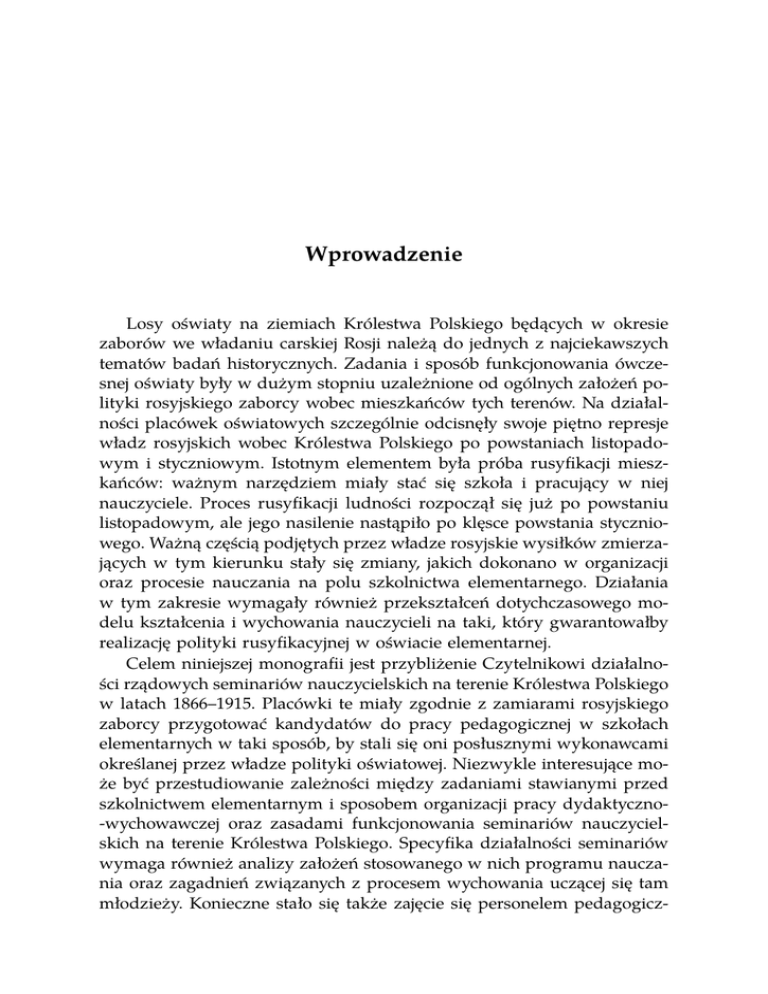 Wprowadzenie

Losy oświaty na ziemiach Królestwa Polskiego będących w okresie zaborów we władaniu carskiej Rosji należą do jednych z najciekawszych tematów badań historycznych. Zadania i sposób funkcjonowania ówczesnej oświaty były w dużym stopniu uzależnione od ogólnych założeń polityki rosyjskiego zaborcy wobec mieszkańców tych terenów. Na działalności placówek oświatowych szczególnie odcisnęły swoje piętno represje władz rosyjskich wobec Królestwa Polskiego po powstaniach listopadowym i styczniowym. Istotnym elementem była próba rusyfikacji mieszkańców: ważnym narzędziem miały stać się szkoła i pracujący w niej nauczyciele. Proces rusyfikacji ludności rozpoczął się już po powstaniu listopadowym, ale jego nasilenie nastąpiło po klęsce powstania styczniowego. Ważną częścią podjętych przez władze rosyjskie wysiłków zmierzających w tym kierunku stały się zmiany, jakich dokonano w organizacji oraz procesie nauczania na polu szkolnictwa elementarnego. Działania w tym zakresie wymagały również przekształceń dotychczasowego modelu kształcenia i wychowania nauczycieli na taki, który gwarantowałby realizację polityki rusyfikacyjnej w oświacie elementarnej.

Celem niniejszej monografii jest przybliżenie Czytelnikowi działalności rządowych seminariów nauczycielskich na terenie Królestwa Polskiego w latach 1866–1915. Placówki te miały zgodnie z zamiarami rosyjskiego zaborcy przygotować kandydatów do pracy pedagogicznej w szkołach elementarnych w taki sposób, by stali się oni posłusznymi wykonawcami określanej przez władze polityki oświatowej. Niezwykle interesujące może być przestudiowanie zależności między zadaniami stawianymi przed szkolnictwem elementarnym i sposobem organizacji pracy dydaktyczno-wychowawczej oraz zasadami funkcjonowania seminariów nauczycielskich na terenie Królestwa Polskiego. Specyfika działalności seminariów wymaga również analizy założeń stosowanego w nich programu nauczania oraz zagadnień związanych z procesem wychowania uczącej się tam młodzieży. Konieczne stało się także zajęcie się personelem pedagogicz-